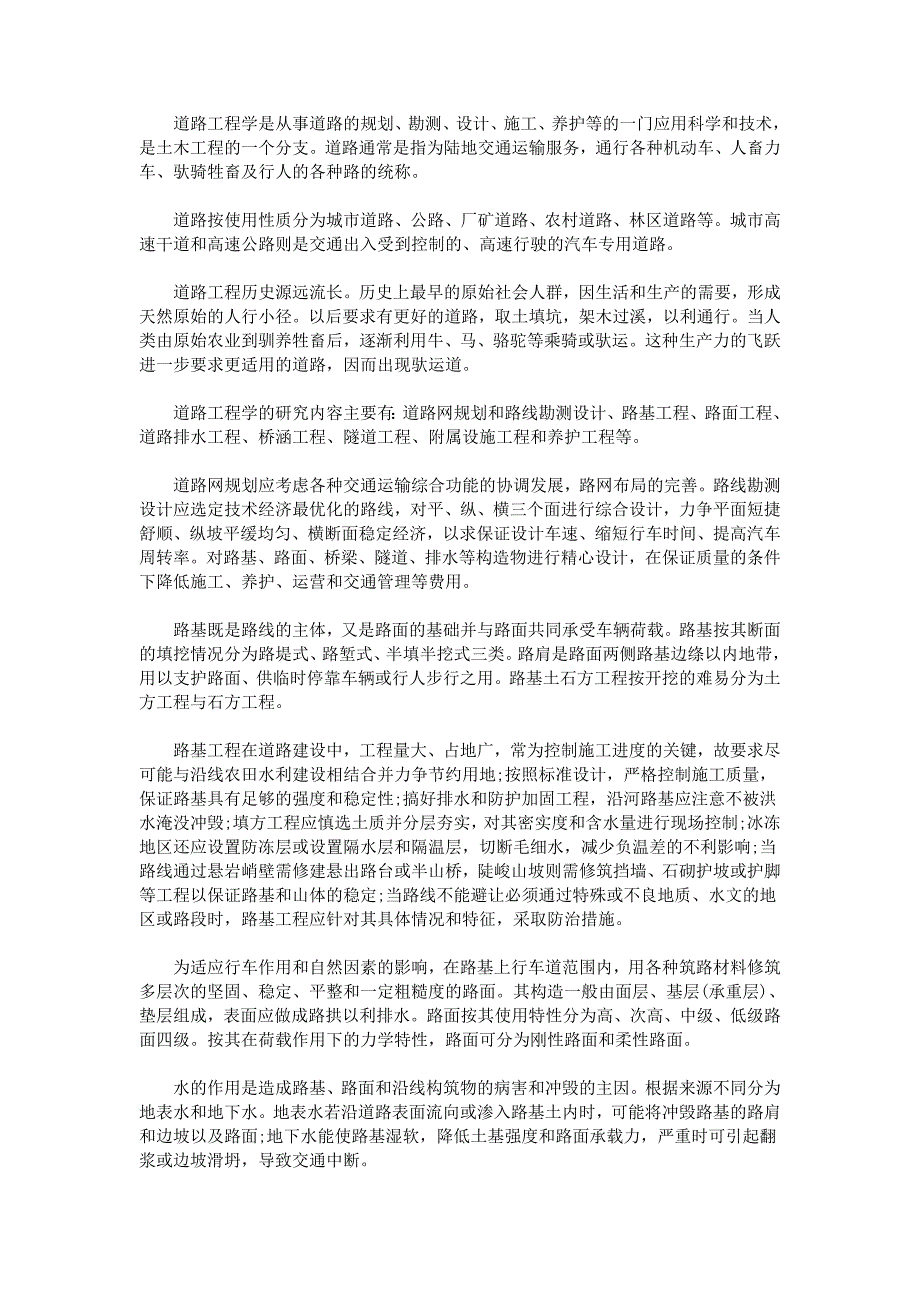 道路工程学是从事道路的规划、勘测、设计、施工、养护等的一门应用科学和技术，是土木工程的一个分支。道路通常是指为陆地交通运输服务，通行各种机动车、人畜力车、驮骑牲畜及行人的各种路的统称。

道路按使用性质分为城市道路、公路、厂矿道路、农村道路、林区道路等。城市高速干道和高速公路则是交通出入受到控制的、高速行驶的汽车专用道路。

道路工程历史源远流长。历史上最早的原始社会人群，因生活和生产的需要，形成天然原始的人行小径。以后要求有更好的道路，取土填坑，架木过溪，以利通行。当人类由原始农业到驯养牲畜后，逐渐利用牛、马、骆驼等乘骑或驮运。这种生产力的飞跃进一步要求更适用的道路，因而出现驮运道。

道路工程学的研究内容主要有：道路网规划和路线勘测设计、路基工程、路面工程、道路排水工程、桥涵工程、隧道工程、附属设施工程和养护工程等。

道路网规划应考虑各种交通运输综合功能的协调发展，路网布局的完善。路线勘测设计应选定技术经济最优化的路线，对平、纵、横三个面进行综合设计，力争平面短捷舒顺、纵坡平缓均匀、横断面稳定经济，以求保证设计车速、缩短行车时间、提高汽车周转率。对路基、路面、桥梁、隧道、排水等构造物进行精心设计，在保证质量的条件下降低施工、养护、运营和交通管理等费用。

路基既是路线的主体，又是路面的基础并与路面共同承受车辆荷载。路基按其断面的填挖情况分为路堤式、路堑式、半填半挖式三类。路肩是路面两侧路基边缘以内地带，用以支护路面、供临时停靠车辆或行人步行之用。路基土石方工程按开挖的难易分为土方工程与石方工程。

路基工程在道路建设中，工程量大、占地广，常为控制施工进度的关键，故要求尽可能与沿线农田水利建设相结合并力争节约用地；按照标准设计，严格控制施工质量，保证路基具有足够的强度和稳定性；搞好排水和防护加固工程，沿河路基应注意不被洪水淹没冲毁；填方工程应慎选土质并分层夯实，对其密实度和含水量进行现场控制；冰冻地区还应设置防冻层或设置隔水层和隔温层，切断毛细水，减少负温差的不利影响；当路线通过悬岩峭壁需修建悬出路台或半山桥，陡峻山坡则需修筑挡墙、石砌护坡或护脚等工程以保证路基和山体的稳定；当路线不能避让必须通过特殊或不良地质、水文的地区或路段时，路基工程应针对其具体情况和特征，采取防治措施。

为适应行车作用和自然因素的影响，在路基上行车道范围内，用各种筑路材料修筑多层次的坚固、稳定、平整和一定粗糙度的路面。其构造一般由面层、基层(承重层)、垫层组成，表面应做成路拱以利排水。路面按其使用特性分为高、次高、中级、低级路面四级。按其在荷载作用下的力学特性，路面可分为刚性路面和柔性路面。

水的作用是造成路基、路面和沿线构筑物的病害和冲毁的主因。根据来源不同分为地表水和地下水。地表水若沿道路表面流向或渗入路基土内时，可能将冲毁路基的路肩和边坡以及路面；地下水能使路基湿软，降低土基强度和路面承载力，严重时可引起翻浆或边坡滑坍，导致交通中断。